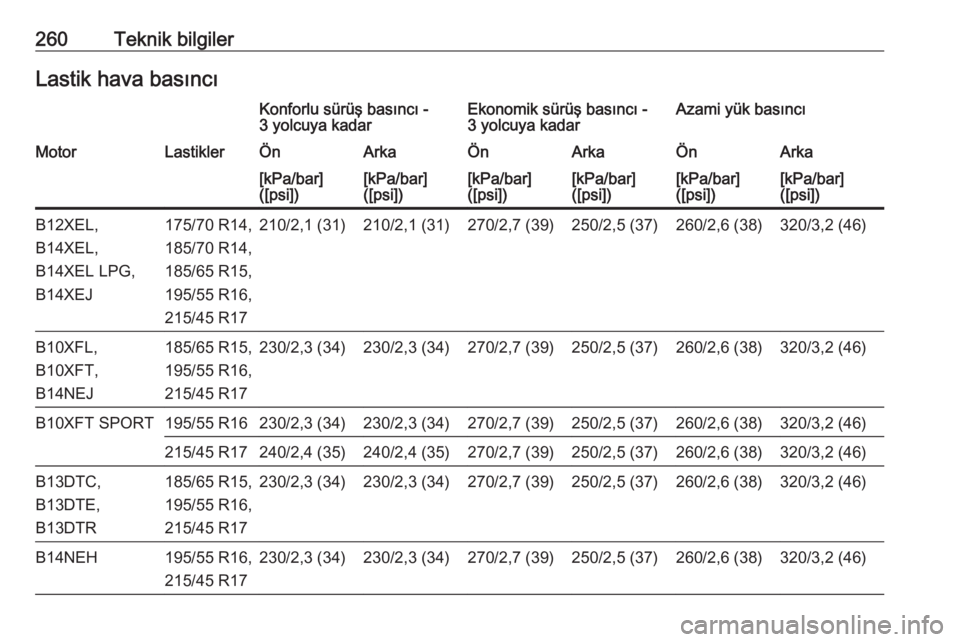 260 Teknik bilgiler

Lastik hava basıncı

| | | Konforlu sürüş basıncı - 3 yolcuya kadar | | Ekonomik sürüş basıncı - 3 yolcuya kadar | | Azami yük basıncı | |
|---|---|---|---|---|---|---|---|
| Motor | Lastikler | Ön | Arka | Ön | Arka | Ön | Arka |
| | | [kPa/bar] ([psi]) | [kPa/bar] ([psi]) | [kPa/bar] ([psi]) | [kPa/bar] ([psi]) | [kPa/bar] ([psi]) | [kPa/bar] ([psi]) |
| B12XEL, B14XEL, B14XEL LPG, B14XEJ | 175/70 R14, 185/70 R14, 185/65 R15, 195/55 R16, 215/45 R17 | 210/2,1 (31) | 210/2,1 (31) | 270/2,7 (39) | 250/2,5 (37) | 260/2,6 (38) | 320/3,2 (46) |
| B10XFL, B10XFT, B14NEJ | 185/65 R15, 195/55 R16, 215/45 R17 | 230/2,3 (34) | 230/2,3 (34) | 270/2,7 (39) | 250/2,5 (37) | 260/2,6 (38) | 320/3,2 (46) |
| B10XFT SPORT | 195/55 R16 | 230/2,3 (34) | 230/2,3 (34) | 270/2,7 (39) | 250/2,5 (37) | 260/2,6 (38) | 320/3,2 (46) |
| | 215/45 R17 | 240/2,4 (35) | 240/2,4 (35) | 270/2,7 (39) | 250/2,5 (37) | 260/2,6 (38) | 320/3,2 (46) |
| B13DTC, B13DTE, B13DTR | 185/65 R15, 195/55 R16, 215/45 R17 | 230/2,3 (34) | 230/2,3 (34) | 270/2,7 (39) | 250/2,5 (37) | 260/2,6 (38) | 320/3,2 (46) |
| B14NEH | 195/55 R16, 215/45 R17 | 230/2,3 (34) | 230/2,3 (34) | 270/2,7 (39) | 250/2,5 (37) | 260/2,6 (38) | 320/3,2 (46) |

carmanualsonline.info